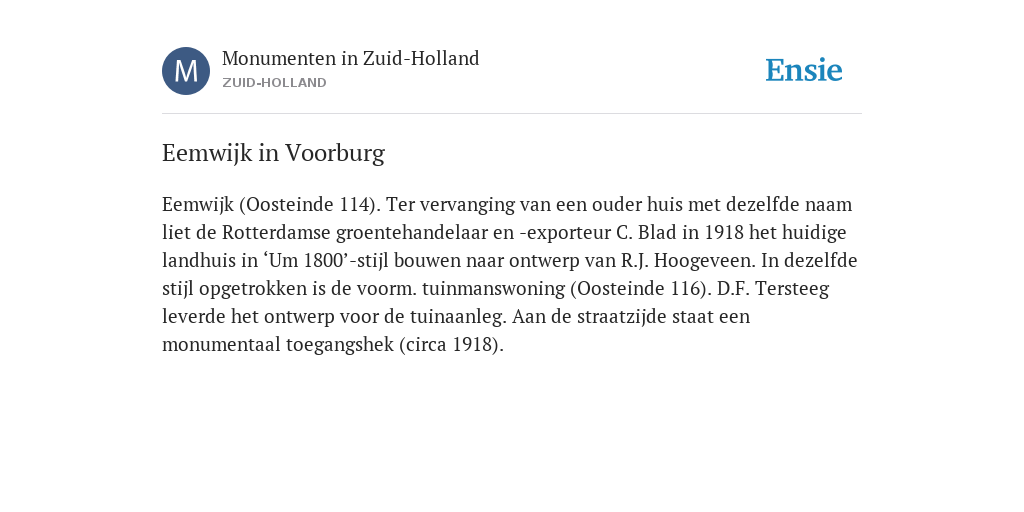 M

Monumenten in Zuid-Holland
ZUID-HOLLAND

Ensie

Eemwijk in Voorburg

Eemwijk (Oosteinde 114). Ter vervanging van een ouder huis met dezelfde naam liet de Rotterdamse groentehandelaar en -exporteur C. Blad in 1918 het huidige landhuis in ‘Um 1800’-stijl bouwen naar ontwerp van R.J. Hoogeveen. In dezelfde stijl opgetrokken is de voorm. tuinmanswoning (Oosteinde 116). D.F. Tersteeg leverde het ontwerp voor de tuinaanleg. Aan de straatzijde staat een monumentaal toegangshek (circa 1918).